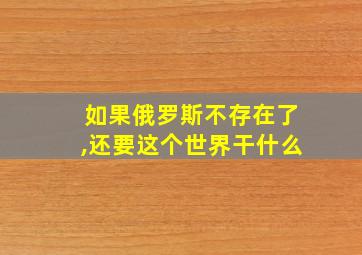 如果俄罗斯不存在了,还要这个世界干什么